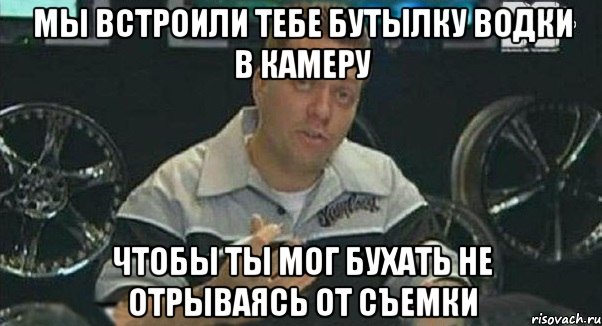 МЫ ВСТРОИЛИ ТЕБЕ БУТЫЛКУ ВОДКИ В КАМЕРУ

ЧТОБЫ ТЫ МОГ БУХАТЬ НЕ ОТРЫВАЯСЬ ОТ СЪЕМКИ

risovach.ru